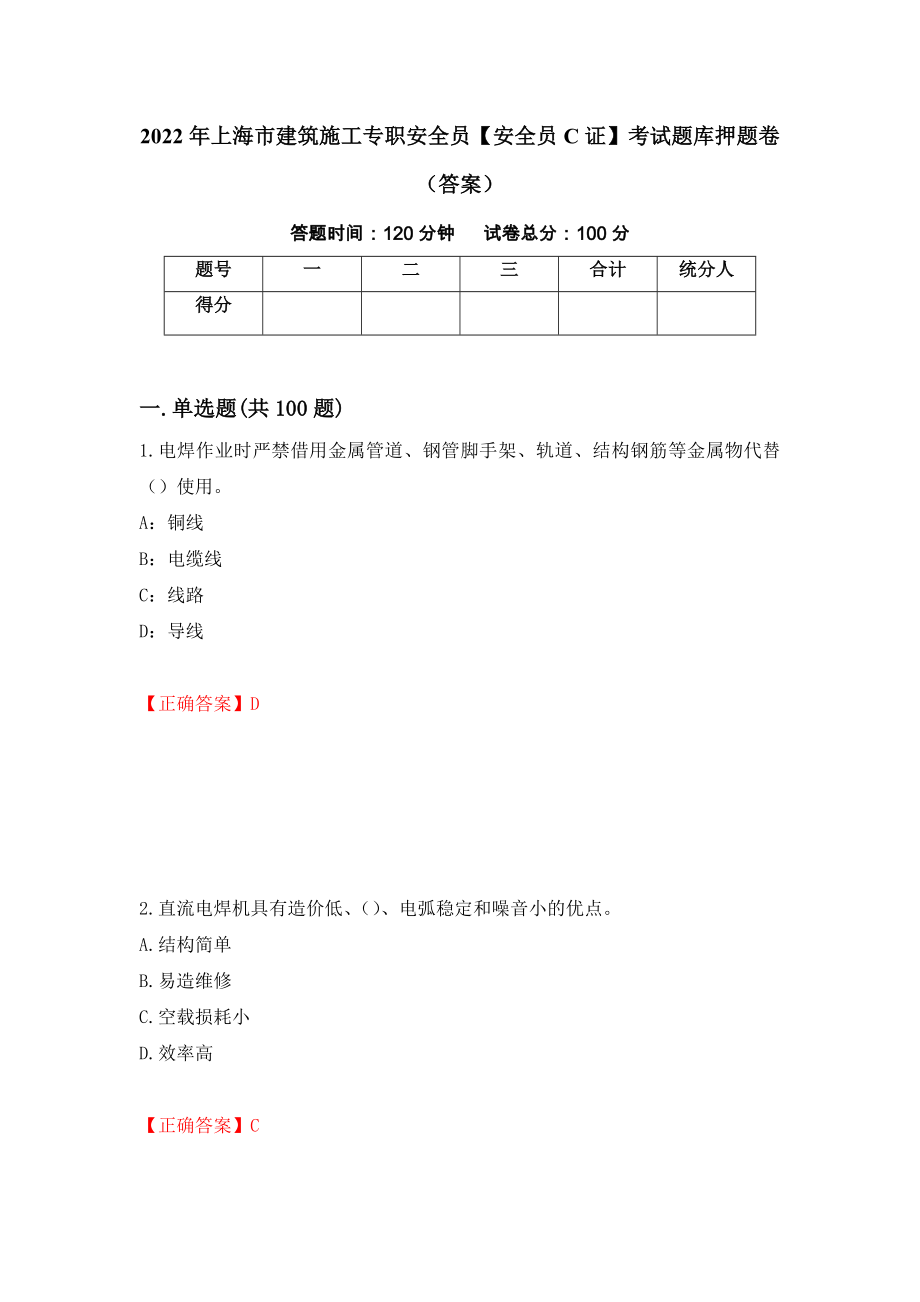 2022年上海市建筑施工专职安全员【安全员C证】考试题库押题卷（答案）

答题时间：120分钟　试卷总分：100分

| 题号 | 一 | 二 | 三 | 合计 | 统分人 |
|---|---|---|---|---|---|
| 得分 | | | | | |

一.单选题(共100题)

1.电焊作业时严禁借用金属管道、钢管脚手架、轨道、结构钢筋等金属物代替（）使用。

A：铜线

B：电缆线

C：线路

D：导线

【正确答案】D

2.直流电焊机具有造价低、()、电弧稳定和噪音小的优点。

A.结构简单

B.易造维修

C.空载损耗小

D.效率高

【正确答案】C